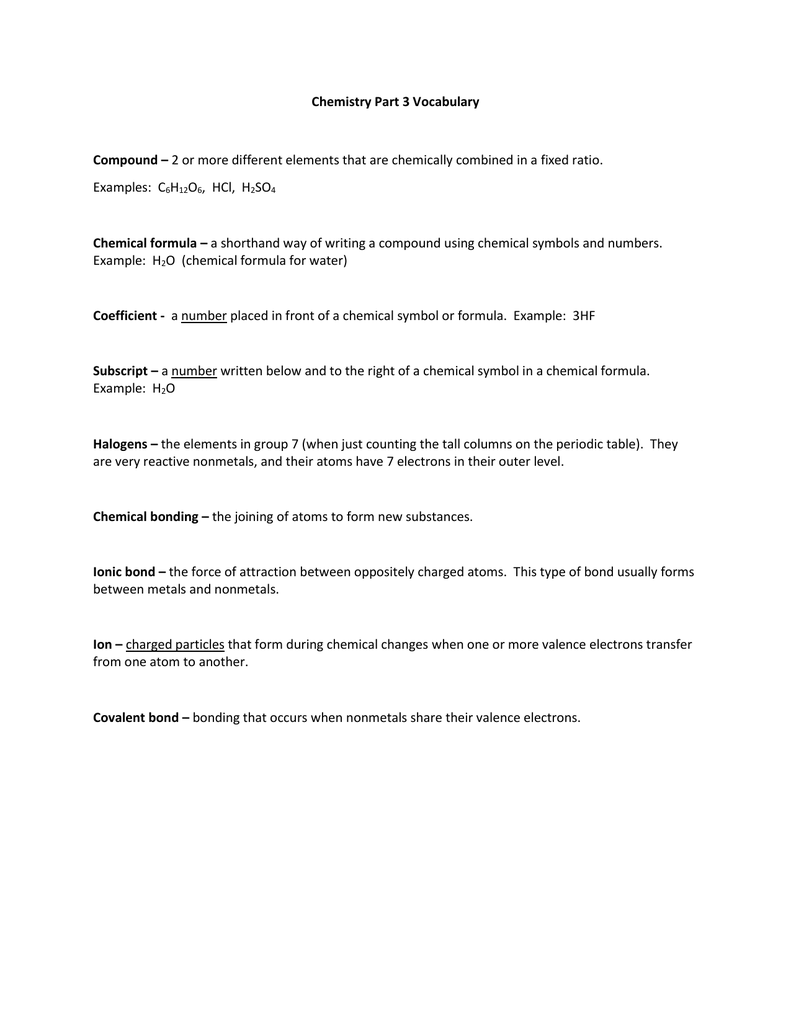 Chemistry Part 3 Vocabulary

Compound – 2 or more different elements that are chemically combined in a fixed ratio.

Examples: $C_6H_{12}O_6$, HCl, $H_2SO_4$

Chemical formula – a shorthand way of writing a compound using chemical symbols and numbers. Example: $H_2O$ (chemical formula for water)

Coefficient - a number placed in front of a chemical symbol or formula. Example: 3HF

Subscript – a number written below and to the right of a chemical symbol in a chemical formula. Example: $H_2O$

Halogens – the elements in group 7 (when just counting the tall columns on the periodic table). They are very reactive nonmetals, and their atoms have 7 electrons in their outer level.

Chemical bonding – the joining of atoms to form new substances.

Ionic bond – the force of attraction between oppositely charged atoms. This type of bond usually forms between metals and nonmetals.

Ion – charged particles that form during chemical changes when one or more valence electrons transfer from one atom to another.

Covalent bond – bonding that occurs when nonmetals share their valence electrons.